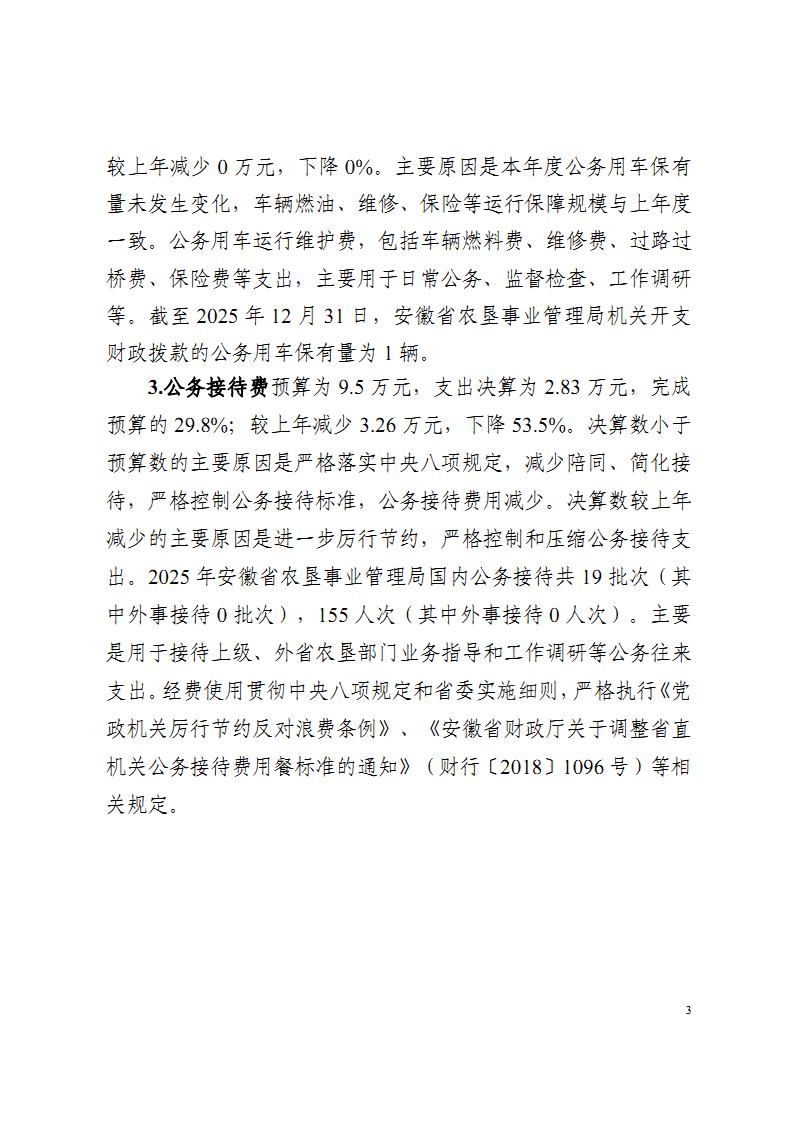 较上年减少 0 万元，下降 0%。主要原因是本年度公务用车保有量未发生变化，车辆燃油、维修、保险等运行保障规模与上年度一致。公务用车运行维护费，包括车辆燃料费、维修费、过路过桥费、保险费等支出，主要用于日常公务、监督检查、工作调研等。截至 2025 年 12 月 31 日，安徽省农垦事业管理局机关开支财政拨款的公务用车保有量为 1 辆。

3.公务接待费预算为 9.5 万元，支出决算为 2.83 万元，完成预算的 29.8%；较上年减少 3.26 万元，下降 53.5%。决算数小于预算数的主要原因是严格落实中央八项规定，减少陪同、简化接待，严格控制公务接待标准，公务接待费用减少。决算数较上年减少的主要原因是进一步厉行节约，严格控制和压缩公务接待支出。2025 年安徽省农垦事业管理局国内公务接待共 19 批次（其中外事接待 0 批次），155 人次（其中外事接待 0 人次）。主要是用于接待上级、外省农垦部门业务指导和工作调研等公务往来支出。经费使用贯彻中央八项规定和省委实施细则，严格执行《党政机关厉行节约反对浪费条例》、《安徽省财政厅关于调整省直机关公务接待费用餐标准的通知》（财行〔2018〕1096 号）等相关规定。

3